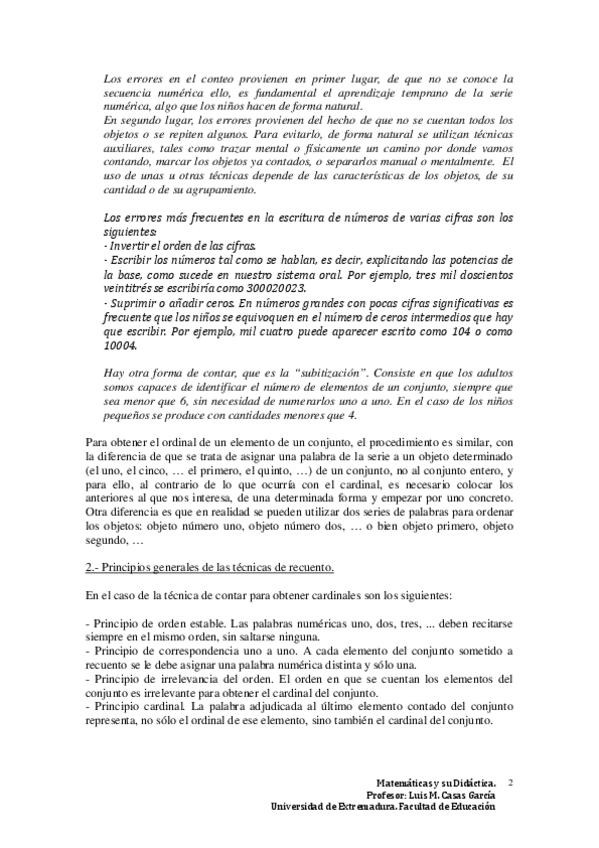 Los errores en el conteo provienen en primer lugar, de que no se conoce la secuencia numérica ello, es fundamental el aprendizaje temprano de la serie numérica, algo que los niños hacen de forma natural.
En segundo lugar, los errores provienen del hecho de que no se cuentan todos los objetos o se repiten algunos. Para evitarlo, de forma natural se utilizan técnicas auxiliares, tales como trazar mental o físicamente un camino por donde vamos contando, marcar los objetos ya contados, o separarlos manual o mentalmente. El uso de unas u otras técnicas depende de las características de los objetos, de su cantidad o de su agrupamiento.

Los errores más frecuentes en la escritura de números de varias cifras son los siguientes:
- Invertir el orden de las cifras.
- Escribir los números tal como se hablan, es decir, explicitando las potencias de la base, como sucede en nuestro sistema oral. Por ejemplo, tres mil doscientos veintitrés se escribiría como 300020023.
- Suprimir o añadir ceros. En números grandes con pocas cifras significativas es frecuente que los niños se equivoquen en el número de ceros intermedios que hay que escribir. Por ejemplo, mil cuatro puede aparecer escrito como 104 o como 10004.

Hay otra forma de contar, que es la "subitización". Consiste en que los adultos somos capaces de identificar el número de elementos de un conjunto, siempre que sea menor que 6, sin necesidad de numerarlos uno a uno. En el caso de los niños pequeños se produce con cantidades menores que 4.

Para obtener el ordinal de un elemento de un conjunto, el procedimiento es similar, con la diferencia de que se trata de asignar una palabra de la serie a un objeto determinado (el uno, el cinco, … el primero, el quinto, …) de un conjunto, no al conjunto entero, y para ello, al contrario de lo que ocurría con el cardinal, es necesario colocar los anteriores al que nos interesa, de una determinada forma y empezar por uno concreto. Otra diferencia es que en realidad se pueden utilizar dos series de palabras para ordenar los objetos: objeto número uno, objeto número dos, … o bien objeto primero, objeto segundo, …

2.- Principios generales de las técnicas de recuento.

En el caso de la técnica de contar para obtener cardinales son los siguientes:

- Principio de orden estable. Las palabras numéricas uno, dos, tres, ... deben recitarse siempre en el mismo orden, sin saltarse ninguna.
- Principio de correspondencia uno a uno. A cada elemento del conjunto sometido a recuento se le debe asignar una palabra numérica distinta y sólo una.
- Principio de irrelevancia del orden. El orden en que se cuentan los elementos del conjunto es irrelevante para obtener el cardinal del conjunto.
- Principio cardinal. La palabra adjudicada al último elemento contado del conjunto representa, no sólo el ordinal de ese elemento, sino también el cardinal del conjunto.

Matemáticas y su Didáctica. 2
Profesor: Luis M. Casas García
Universidad de Extremadura. Facultad de Educación